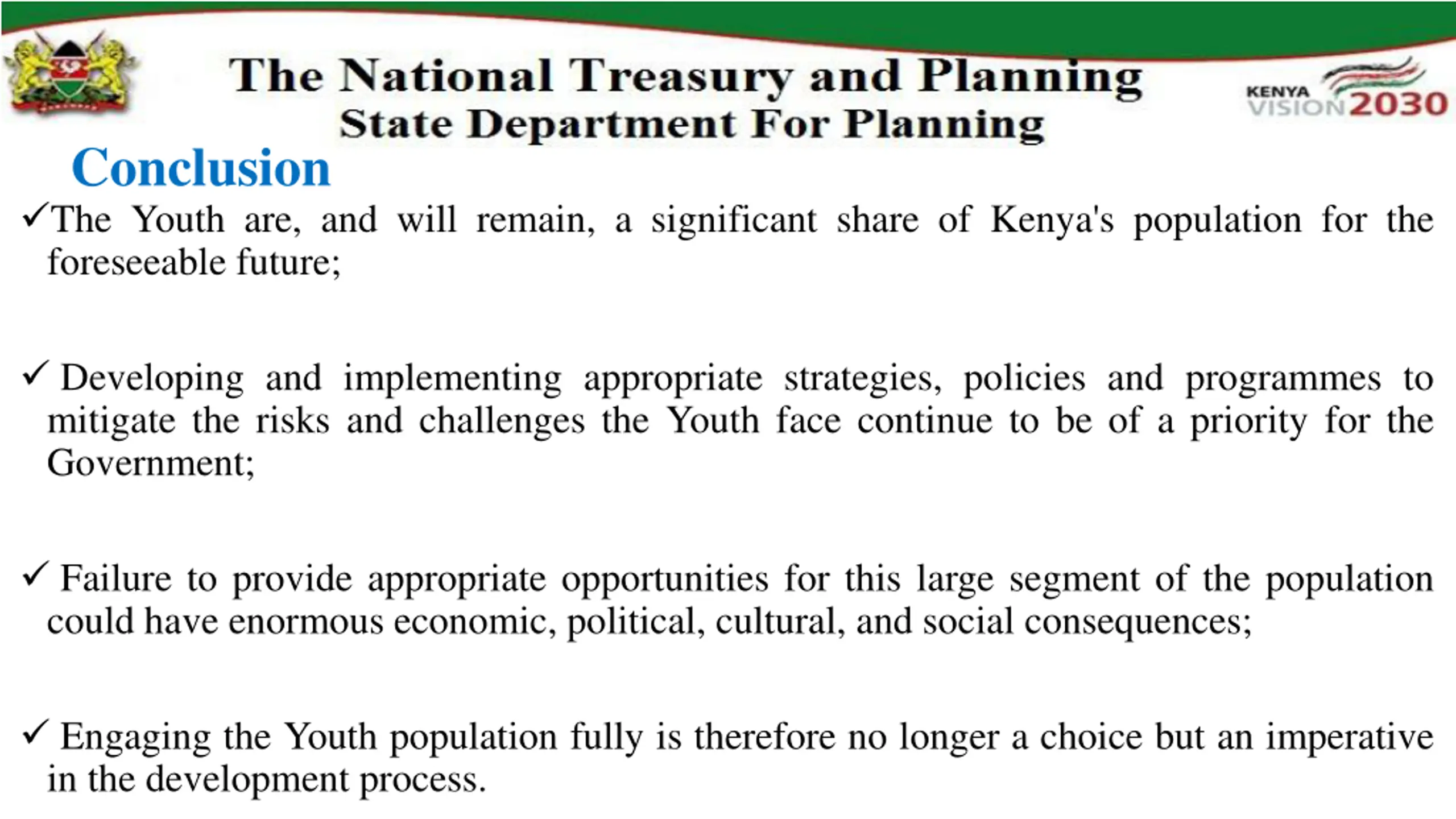 The National Treasury and Planning
State Department For Planning

KENYA VISION 2030

Conclusion

✓The Youth are, and will remain, a significant share of Kenya's population for the foreseeable future;

✓ Developing and implementing appropriate strategies, policies and programmes to mitigate the risks and challenges the Youth face continue to be of a priority for the Government;

✓ Failure to provide appropriate opportunities for this large segment of the population could have enormous economic, political, cultural, and social consequences;

✓ Engaging the Youth population fully is therefore no longer a choice but an imperative in the development process.